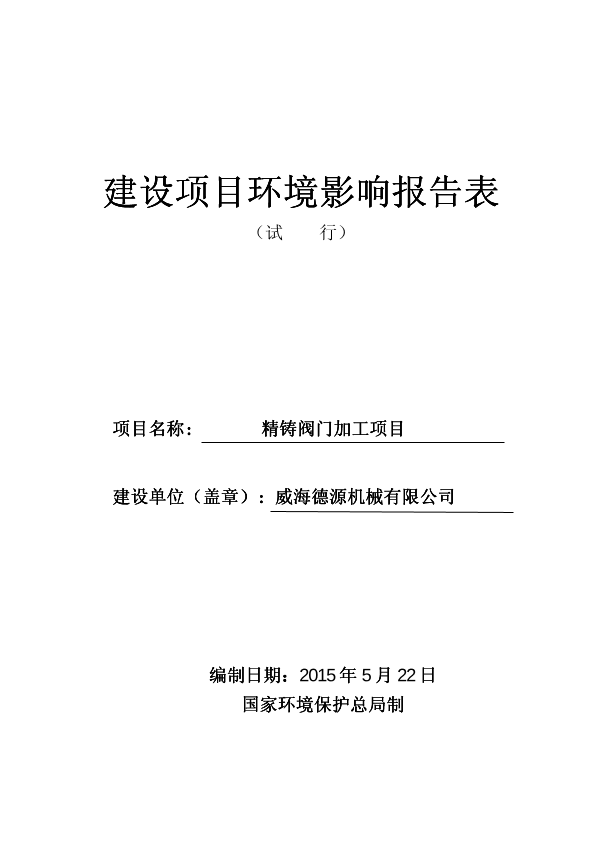 建设项目环境影响报告表

（试　　行）

项目名称：　精铸阀门加工项目

建设单位（盖章）：威海德源机械有限公司

编制日期：2015 年 5 月 22 日

国家环境保护总局制